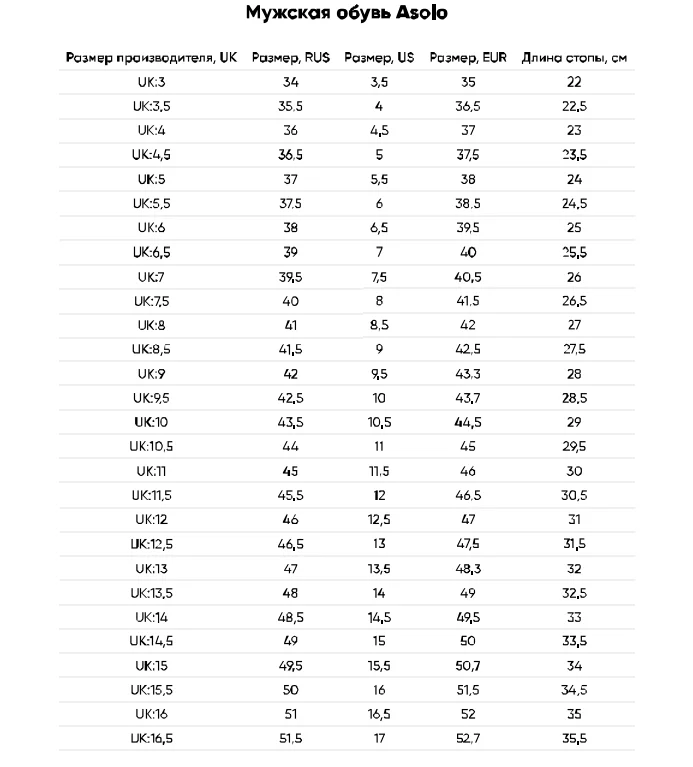 Мужская обувь Asolo

| Размер производителя, UK | Размер, RUS | Размер, US | Размер, EUR | Длина стопы, см |
|---|---|---|---|---|
| UK:3 | 34 | 3,5 | 35 | 22 |
| UK:3,5 | 35,5 | 4 | 36,5 | 22,5 |
| UK:4 | 36 | 4,5 | 37 | 23 |
| UK:4,5 | 36,5 | 5 | 37,5 | 23,5 |
| UK:5 | 37 | 5,5 | 38 | 24 |
| UK:5,5 | 37,5 | 6 | 38,5 | 24,5 |
| UK:6 | 38 | 6,5 | 39,5 | 25 |
| UK:6,5 | 39 | 7 | 40 | 25,5 |
| UK:7 | 39,5 | 7,5 | 40,5 | 26 |
| UK:7,5 | 40 | 8 | 41,5 | 26,5 |
| UK:8 | 41 | 8,5 | 42 | 27 |
| UK:8,5 | 41,5 | 9 | 42,5 | 27,5 |
| UK:9 | 42 | 9,5 | 43,3 | 28 |
| UK:9,5 | 42,5 | 10 | 43,7 | 28,5 |
| UK:10 | 43,5 | 10,5 | 44,5 | 29 |
| UK:10,5 | 44 | 11 | 45 | 29,5 |
| UK:11 | 45 | 11,5 | 46 | 30 |
| UK:11,5 | 45,5 | 12 | 46,5 | 30,5 |
| UK:12 | 46 | 12,5 | 47 | 31 |
| UK:12,5 | 46,5 | 13 | 47,5 | 31,5 |
| UK:13 | 47 | 13,5 | 48,3 | 32 |
| UK:13,5 | 48 | 14 | 49 | 32,5 |
| UK:14 | 48,5 | 14,5 | 49,5 | 33 |
| UK:14,5 | 49 | 15 | 50 | 33,5 |
| UK:15 | 49,5 | 15,5 | 50,7 | 34 |
| UK:15,5 | 50 | 16 | 51,5 | 34,5 |
| UK:16 | 51 | 16,5 | 52 | 35 |
| UK:16,5 | 51,5 | 17 | 52,7 | 35,5 |